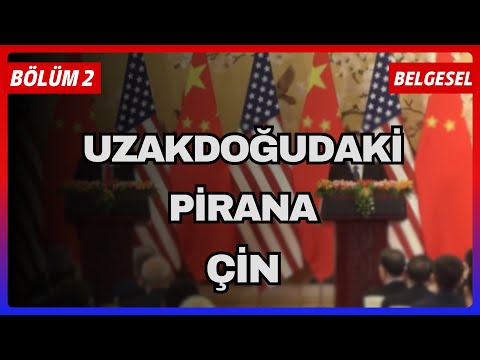 BÖLÜM 2

BELGESEL

UZAKDOĞUDAKİ
PİRANA
ÇİN